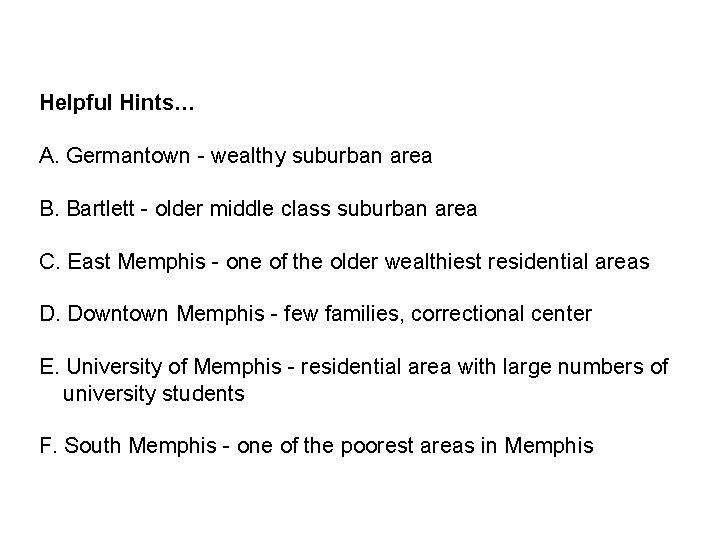 Helpful Hints…

A. Germantown - wealthy suburban area

B. Bartlett - older middle class suburban area

C. East Memphis - one of the older wealthiest residential areas

D. Downtown Memphis - few families, correctional center

E. University of Memphis - residential area with large numbers of university students

F. South Memphis - one of the poorest areas in Memphis